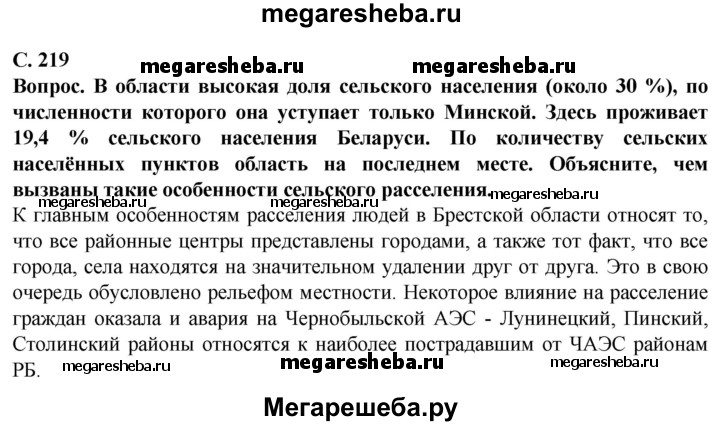 megaresheba.ru

С. 219

megaresheba.ru megaresheba.ru

Вопрос. В области высокая доля сельского населения (около 30 %), по численности которого она уступает только Минской. Здесь проживает 19,4 % сельского населения Беларуси. По количеству сельских населённых пунктов область на последнем месте. Объясните, чем вызваны такие особенности сельского расселения.

megaresheba.ru

megaresheba.ru

К главным особенностям расселения людей в Брестской области относят то, что все районные центры представлены городами, а также тот факт, что все города, села находятся на значительном удалении друг от друга. Это в свою очередь обусловлено рельефом местности. Некоторое влияние на расселение граждан оказала и авария на Чернобыльской АЭС - Лунинецкий, Пинский, Столинский районы относятся к наиболее пострадавшим от ЧАЭС районам РБ.

megaresheba.ru megaresheba.ru megaresheba.ru

Мегарешеба.ру